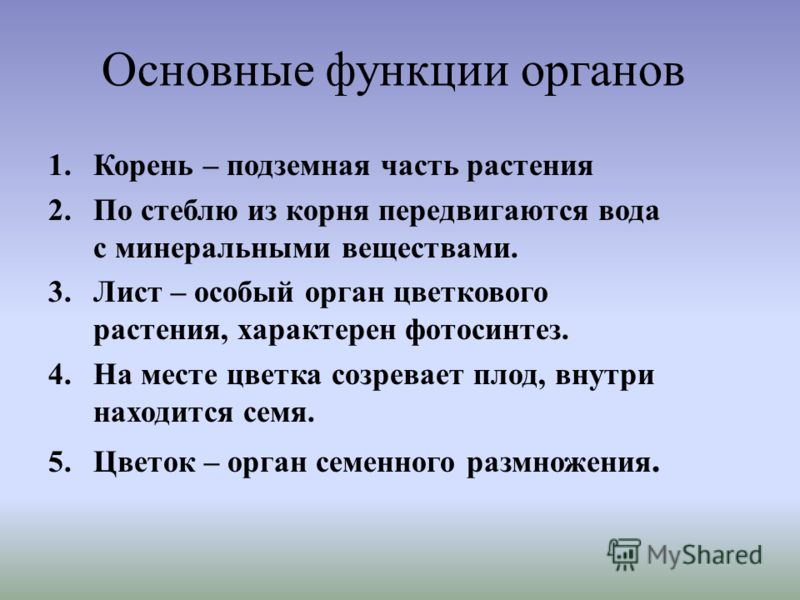 Основные функции органов

1. Корень – подземная часть растения
2. По стеблю из корня передвигаются вода с минеральными веществами.
3. Лист – особый орган цветкового растения, характерен фотосинтез.
4. На месте цветка созревает плод, внутри находится семя.
5. Цветок – орган семенного размножения.

MyShared